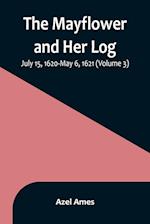 The Mayflower and Her Log

July 15, 1620-May 6, 1621 (Volume 3)

Azel Ames